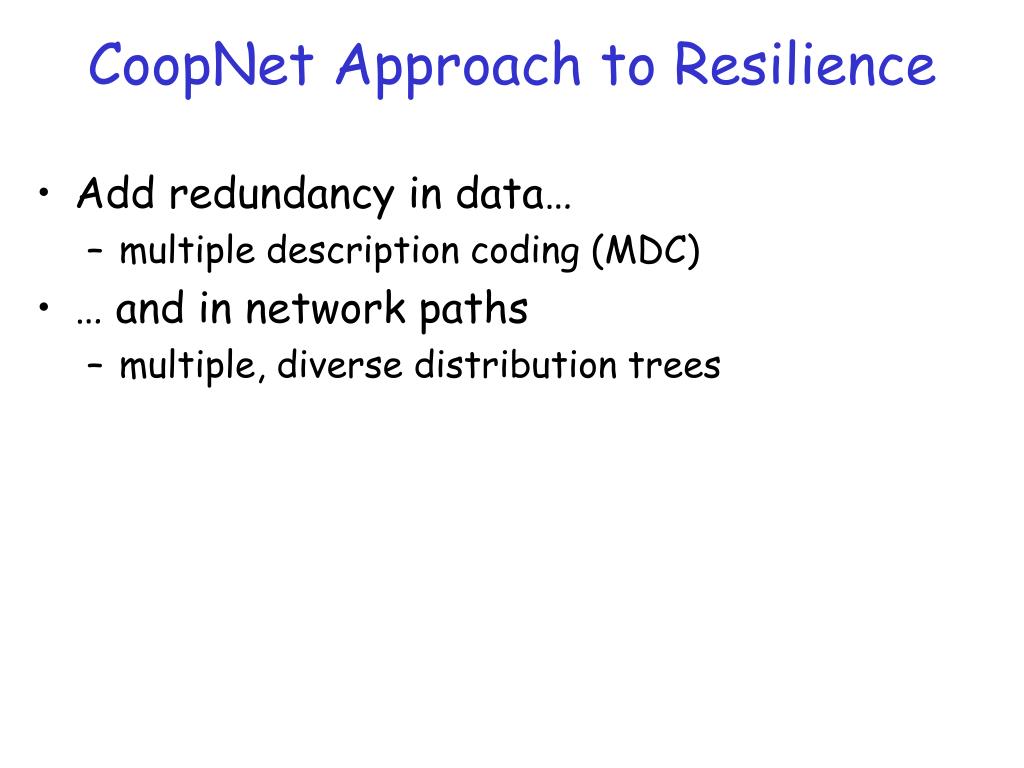 CoopNet Approach to Resilience

• Add redundancy in data…
– multiple description coding (MDC)
• … and in network paths
– multiple, diverse distribution trees